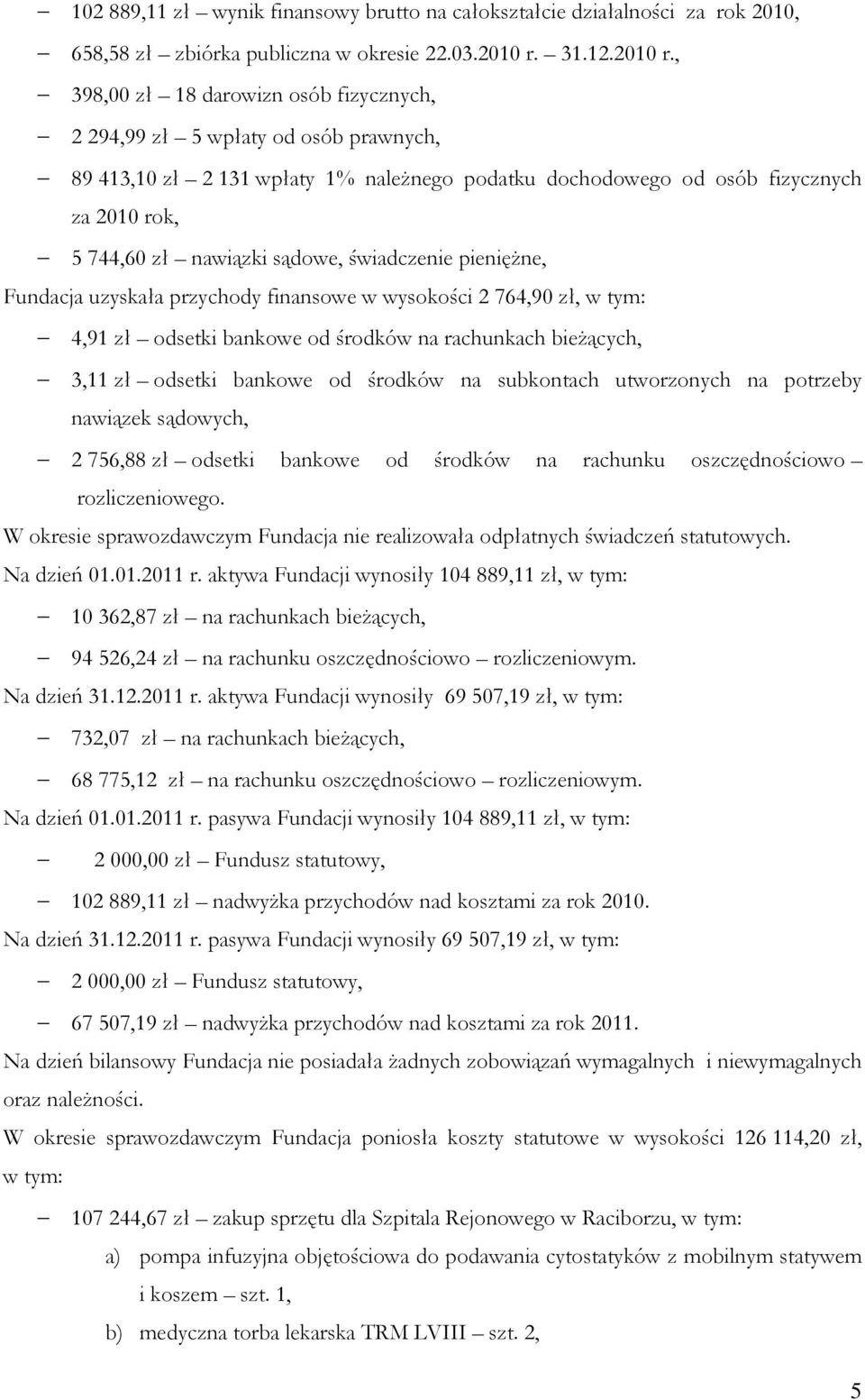 – 102 889,11 zł – wynik finansowy brutto na całokształcie działalności za rok 2010,

– 658,58 zł – zbiórka publiczna w okresie 22.03.2010 r. – 31.12.2010 r.,

– 398,00 zł – 18 darowizn osób fizycznych,

– 2 294,99 zł – 5 wpłaty od osób prawnych,

– 89 413,10 zł – 2 131 wpłaty 1% należnego podatku dochodowego od osób fizycznych za 2010 rok,

– 5 744,60 zł – nawiązki sądowe, świadczenie pieniężne,

Fundacja uzyskała przychody finansowe w wysokości 2 764,90 zł, w tym:

– 4,91 zł – odsetki bankowe od środków na rachunkach bieżących,

– 3,11 zł – odsetki bankowe od środków na subkontach utworzonych na potrzeby nawiązek sądowych,

– 2 756,88 zł – odsetki bankowe od środków na rachunku oszczędnościowo – rozliczeniowego.

W okresie sprawozdawczym Fundacja nie realizowała odpłatnych świadczeń statutowych.

Na dzień 01.01.2011 r. aktywa Fundacji wynosiły 104 889,11 zł, w tym:

– 10 362,87 zł – na rachunkach bieżących,

– 94 526,24 zł – na rachunku oszczędnościowo – rozliczeniowym.

Na dzień 31.12.2011 r. aktywa Fundacji wynosiły 69 507,19 zł, w tym:

– 732,07 zł – na rachunkach bieżących,

– 68 775,12 zł – na rachunku oszczędnościowo – rozliczeniowym.

Na dzień 01.01.2011 r. pasywa Fundacji wynosiły 104 889,11 zł, w tym:

– 2 000,00 zł – Fundusz statutowy,

– 102 889,11 zł – nadwyżka przychodów nad kosztami za rok 2010.

Na dzień 31.12.2011 r. pasywa Fundacji wynosiły 69 507,19 zł, w tym:

– 2 000,00 zł – Fundusz statutowy,

– 67 507,19 zł – nadwyżka przychodów nad kosztami za rok 2011.

Na dzień bilansowy Fundacja nie posiadała żadnych zobowiązań wymagalnych i niewymagalnych oraz należności.

W okresie sprawozdawczym Fundacja poniosła koszty statutowe w wysokości 126 114,20 zł, w tym:

– 107 244,67 zł – zakup sprzętu dla Szpitala Rejonowego w Raciborzu, w tym:

a) pompa infuzyjna objętościowa do podawania cytostatyków z mobilnym statywem i koszem – szt. 1,

b) medyczna torba lekarska TRM LVIII – szt. 2,

5